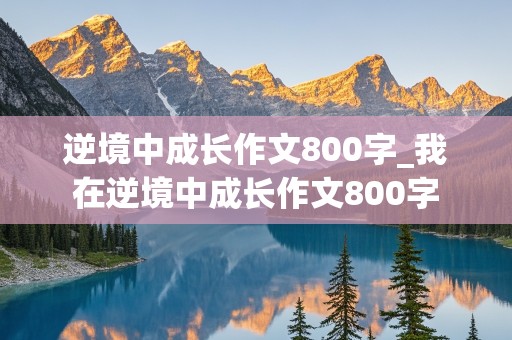 逆境中成长作文800字_我在逆境中成长作文800字